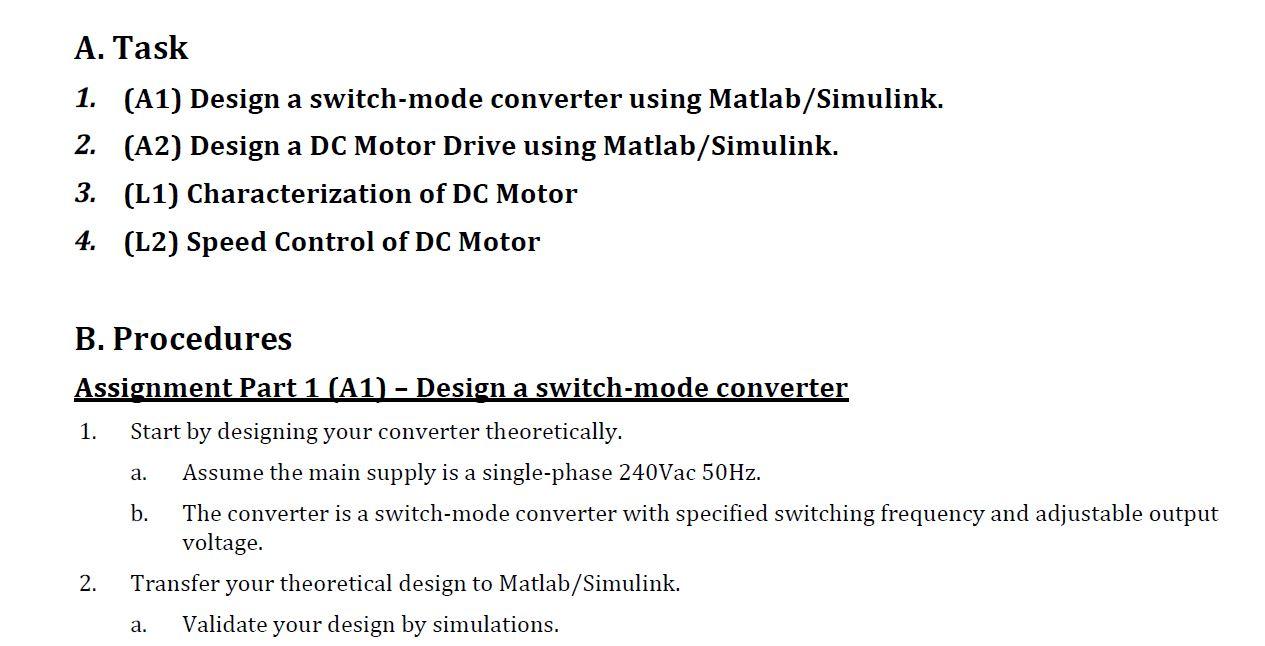 A. Task

1. (A1) Design a switch-mode converter using Matlab/Simulink.

2. (A2) Design a DC Motor Drive using Matlab/Simulink.

3. (L1) Characterization of DC Motor

4. (L2) Speed Control of DC Motor

B. Procedures

Assignment Part 1 (A1) – Design a switch-mode converter

1. Start by designing your converter theoretically.

a. Assume the main supply is a single-phase 240Vac 50Hz.

b. The converter is a switch-mode converter with specified switching frequency and adjustable output voltage.

2. Transfer your theoretical design to Matlab/Simulink.

a. Validate your design by simulations.